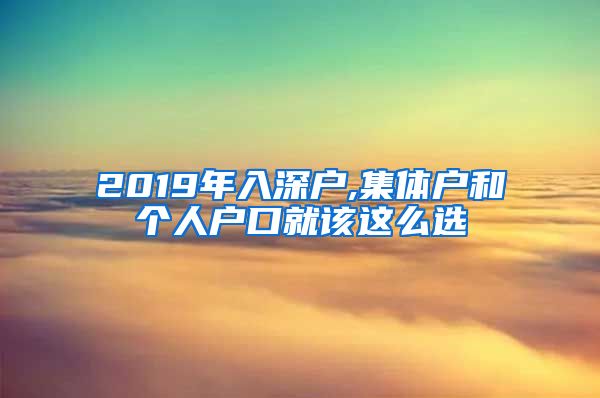 2019年入深户,集体户和个人户口就该这么选